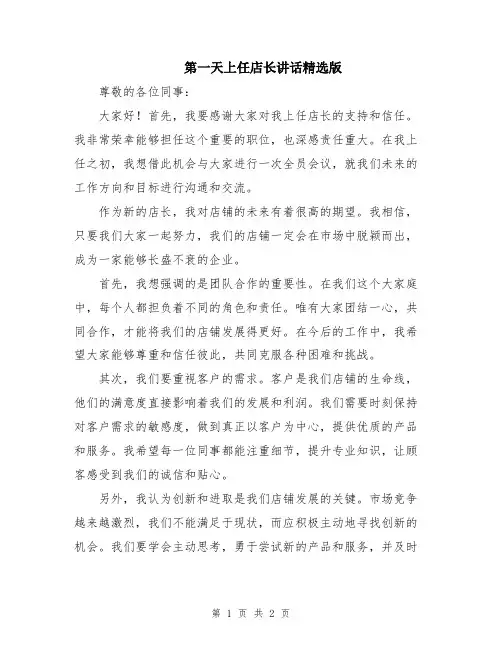 第一天上任店长讲话精选版

尊敬的各位同事：

大家好！首先，我要感谢大家对我上任店长的支持和信任。我非常荣幸能够担任这个重要的职位，也深感责任重大。在我上任之初，我想借此机会与大家进行一次全员会议，就我们未来的工作方向和目标进行沟通和交流。

作为新的店长，我对店铺的未来有着很高的期望。我相信，只要我们大家一起努力，我们的店铺一定会在市场中脱颖而出，成为一家能够长盛不衰的企业。

首先，我想强调的是团队合作的重要性。在我们这个大家庭中，每个人都担负着不同的角色和责任。唯有大家团结一心，共同合作，才能将我们的店铺发展得更好。在今后的工作中，我希望大家能够尊重和信任彼此，共同克服各种困难和挑战。

其次，我们要重视客户的需求。客户是我们店铺的生命线，他们的满意度直接影响着我们的发展和利润。我们需要时刻保持对客户需求的敏感度，做到真正以客户为中心，提供优质的产品和服务。我希望每一位同事都能注重细节，提升专业知识，让顾客感受到我们的诚信和贴心。

另外，我认为创新和进取是我们店铺发展的关键。市场竞争越来越激烈，我们不能满足于现状，而应积极主动地寻找创新的机会。我们要学会主动思考，勇于尝试新的产品和服务，并及时

第 1 页 共 2 页